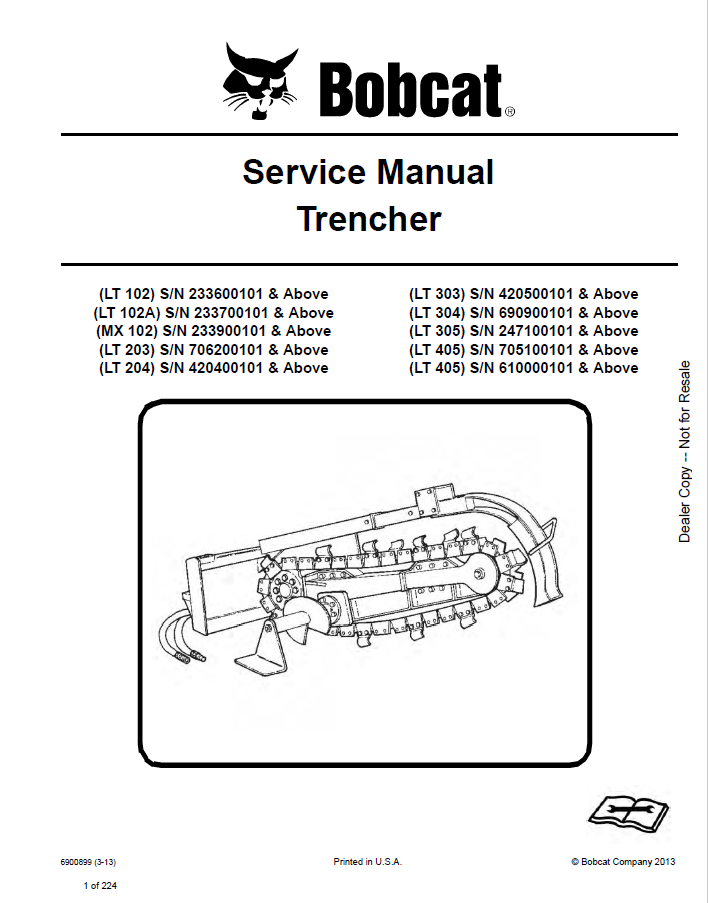 Bobcat®

Service Manual
Trencher

(LT 102) S/N 233600101 & Above
(LT 102A) S/N 233700101 & Above
(MX 102) S/N 233900101 & Above
(LT 203) S/N 706200101 & Above
(LT 204) S/N 420400101 & Above

(LT 303) S/N 420500101 & Above
(LT 304) S/N 690900101 & Above
(LT 305) S/N 247100101 & Above
(LT 405) S/N 705100101 & Above
(LT 405) S/N 610000101 & Above

Dealer Copy -- Not for Resale

6900899 (3-13)

Printed in U.S.A.

© Bobcat Company 2013

1 of 224